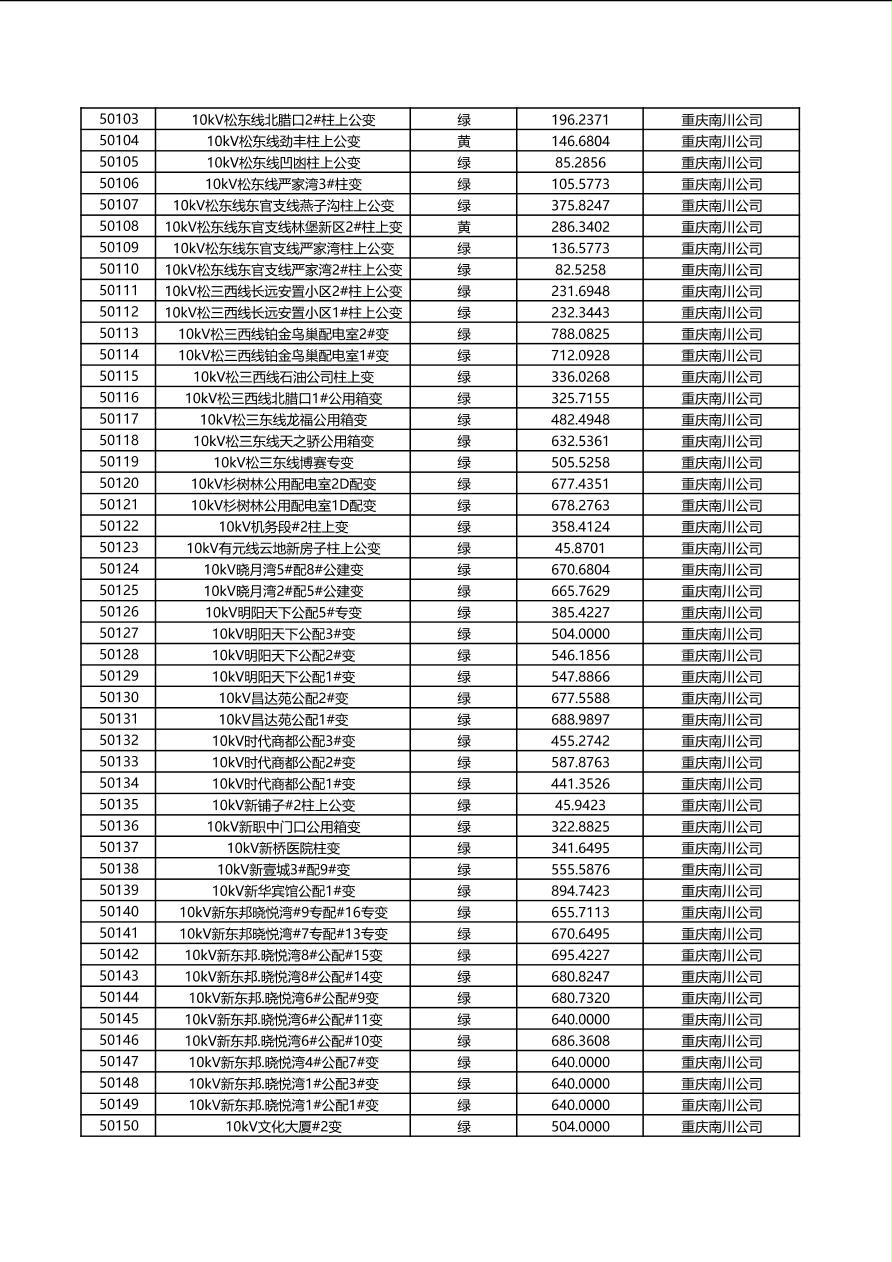 | 50103 | 10kV松东线北腊口2#柱上公变 | 绿 | 196.2371 | 重庆南川公司 |
|---|---|---|---|---|
| 50104 | 10kV松东线劲丰柱上公变 | 黄 | 146.6804 | 重庆南川公司 |
| 50105 | 10kV松东线凹凼柱上公变 | 绿 | 85.2856 | 重庆南川公司 |
| 50106 | 10kV松东线严家湾3#柱变 | 绿 | 105.5773 | 重庆南川公司 |
| 50107 | 10kV松东线东官支线燕子沟柱上公变 | 绿 | 375.8247 | 重庆南川公司 |
| 50108 | 10kV松东线东官支线林堡新区2#柱上变 | 黄 | 286.3402 | 重庆南川公司 |
| 50109 | 10kV松东线东官支线严家湾柱上公变 | 绿 | 136.5773 | 重庆南川公司 |
| 50110 | 10kV松东线东官支线严家湾2#柱上公变 | 绿 | 82.5258 | 重庆南川公司 |
| 50111 | 10kV松三西线长远安置小区2#柱上公变 | 绿 | 231.6948 | 重庆南川公司 |
| 50112 | 10kV松三西线长远安置小区1#柱上公变 | 绿 | 232.3443 | 重庆南川公司 |
| 50113 | 10kV松三西线铂金鸟巢配电室2#变 | 绿 | 788.0825 | 重庆南川公司 |
| 50114 | 10kV松三西线铂金鸟巢配电室1#变 | 绿 | 712.0928 | 重庆南川公司 |
| 50115 | 10kV松三西线石油公司柱上变 | 绿 | 336.0268 | 重庆南川公司 |
| 50116 | 10kV松三西线北腊口1#公用箱变 | 绿 | 325.7155 | 重庆南川公司 |
| 50117 | 10kV松三东线龙福公用箱变 | 绿 | 482.4948 | 重庆南川公司 |
| 50118 | 10kV松三东线天之骄公用箱变 | 绿 | 632.5361 | 重庆南川公司 |
| 50119 | 10kV松三东线博赛专变 | 绿 | 505.5258 | 重庆南川公司 |
| 50120 | 10kV杉树林公用配电室2D配变 | 绿 | 677.4351 | 重庆南川公司 |
| 50121 | 10kV杉树林公用配电室1D配变 | 绿 | 678.2763 | 重庆南川公司 |
| 50122 | 10kV机务段#2柱上变 | 绿 | 358.4124 | 重庆南川公司 |
| 50123 | 10kV有元线云地新房子柱上公变 | 绿 | 45.8701 | 重庆南川公司 |
| 50124 | 10kV晓月湾5#配8#公建变 | 绿 | 670.6804 | 重庆南川公司 |
| 50125 | 10kV晓月湾2#配5#公建变 | 绿 | 665.7629 | 重庆南川公司 |
| 50126 | 10kV明阳天下公配5#专变 | 绿 | 385.4227 | 重庆南川公司 |
| 50127 | 10kV明阳天下公配3#变 | 绿 | 504.0000 | 重庆南川公司 |
| 50128 | 10kV明阳天下公配2#变 | 绿 | 546.1856 | 重庆南川公司 |
| 50129 | 10kV明阳天下公配1#变 | 绿 | 547.8866 | 重庆南川公司 |
| 50130 | 10kV昌达苑公配2#变 | 绿 | 677.5588 | 重庆南川公司 |
| 50131 | 10kV昌达苑公配1#变 | 绿 | 688.9897 | 重庆南川公司 |
| 50132 | 10kV时代商都公配3#变 | 绿 | 455.2742 | 重庆南川公司 |
| 50133 | 10kV时代商都公配2#变 | 绿 | 587.8763 | 重庆南川公司 |
| 50134 | 10kV时代商都公配1#变 | 绿 | 441.3526 | 重庆南川公司 |
| 50135 | 10kV新铺子#2柱上公变 | 绿 | 45.9423 | 重庆南川公司 |
| 50136 | 10kV新职中门口公用箱变 | 绿 | 322.8825 | 重庆南川公司 |
| 50137 | 10kV新桥医院柱变 | 绿 | 341.6495 | 重庆南川公司 |
| 50138 | 10kV新壹城3#配9#变 | 绿 | 555.5876 | 重庆南川公司 |
| 50139 | 10kV新华宾馆公配1#变 | 绿 | 894.7423 | 重庆南川公司 |
| 50140 | 10kV新东邦晓悦湾#9专配#16专变 | 绿 | 655.7113 | 重庆南川公司 |
| 50141 | 10kV新东邦晓悦湾#7专配#13专变 | 绿 | 670.6495 | 重庆南川公司 |
| 50142 | 10kV新东邦.晓悦湾8#公配#15变 | 绿 | 695.4227 | 重庆南川公司 |
| 50143 | 10kV新东邦.晓悦湾8#公配#14变 | 绿 | 680.8247 | 重庆南川公司 |
| 50144 | 10kV新东邦.晓悦湾6#公配#9变 | 绿 | 680.7320 | 重庆南川公司 |
| 50145 | 10kV新东邦.晓悦湾6#公配#11变 | 绿 | 640.0000 | 重庆南川公司 |
| 50146 | 10kV新东邦.晓悦湾6#公配#10变 | 绿 | 686.3608 | 重庆南川公司 |
| 50147 | 10kV新东邦.晓悦湾4#公配7#变 | 绿 | 640.0000 | 重庆南川公司 |
| 50148 | 10kV新东邦.晓悦湾1#公配3#变 | 绿 | 640.0000 | 重庆南川公司 |
| 50149 | 10kV新东邦.晓悦湾1#公配1#变 | 绿 | 640.0000 | 重庆南川公司 |
| 50150 | 10kV文化大厦#2变 | 绿 | 504.0000 | 重庆南川公司 |